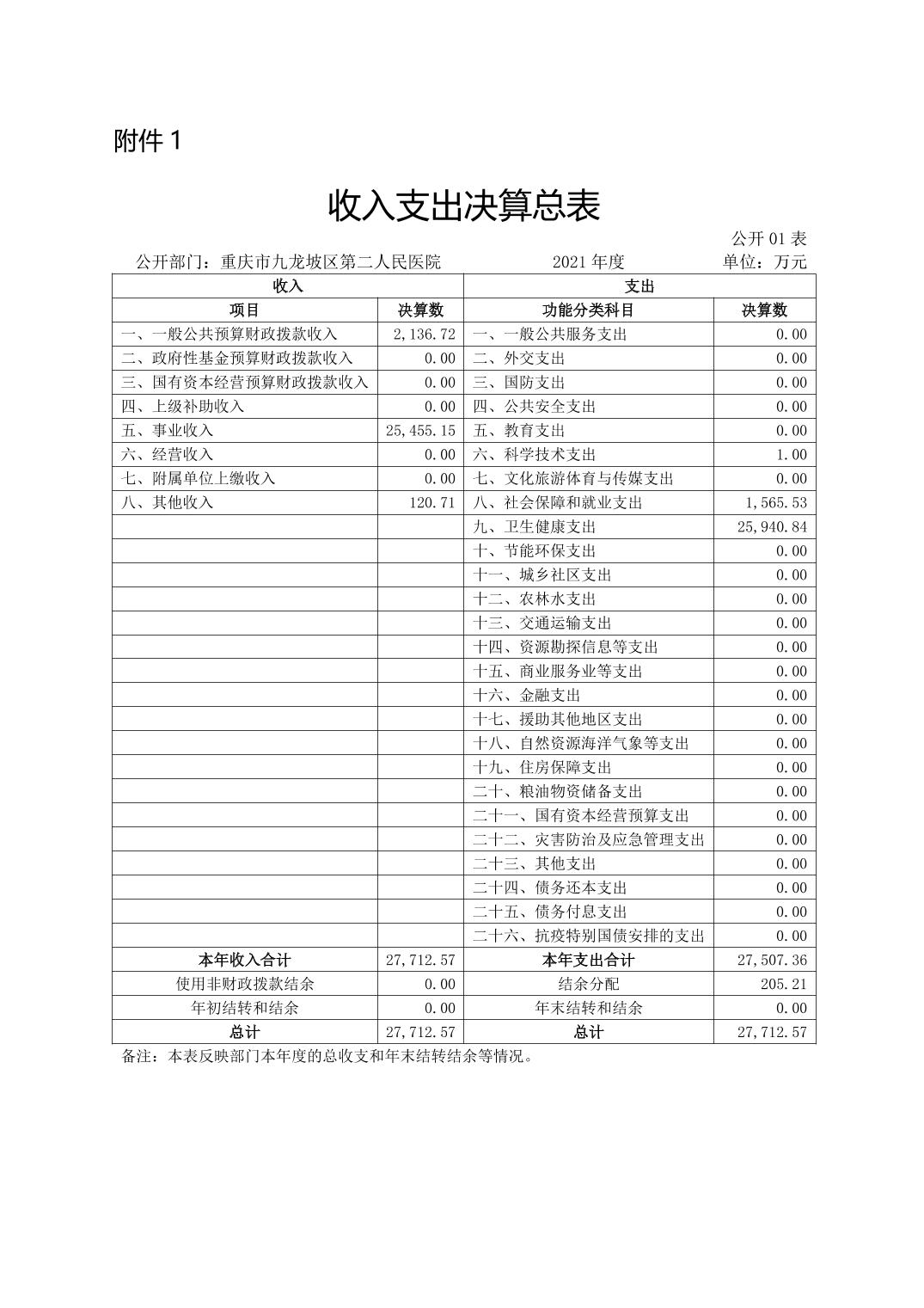 附件 1

收入支出决算总表

公开 01 表

公开部门：重庆市九龙坡区第二人民医院　　2021 年度　　单位：万元

| 收入 | | 支出 | |
|---|---|---|---|
| 项目 | 决算数 | 功能分类科目 | 决算数 |
| 一、一般公共预算财政拨款收入 | 2,136.72 | 一、一般公共服务支出 | 0.00 |
| 二、政府性基金预算财政拨款收入 | 0.00 | 二、外交支出 | 0.00 |
| 三、国有资本经营预算财政拨款收入 | 0.00 | 三、国防支出 | 0.00 |
| 四、上级补助收入 | 0.00 | 四、公共安全支出 | 0.00 |
| 五、事业收入 | 25,455.15 | 五、教育支出 | 0.00 |
| 六、经营收入 | 0.00 | 六、科学技术支出 | 1.00 |
| 七、附属单位上缴收入 | 0.00 | 七、文化旅游体育与传媒支出 | 0.00 |
| 八、其他收入 | 120.71 | 八、社会保障和就业支出 | 1,565.53 |
| | | 九、卫生健康支出 | 25,940.84 |
| | | 十、节能环保支出 | 0.00 |
| | | 十一、城乡社区支出 | 0.00 |
| | | 十二、农林水支出 | 0.00 |
| | | 十三、交通运输支出 | 0.00 |
| | | 十四、资源勘探信息等支出 | 0.00 |
| | | 十五、商业服务业等支出 | 0.00 |
| | | 十六、金融支出 | 0.00 |
| | | 十七、援助其他地区支出 | 0.00 |
| | | 十八、自然资源海洋气象等支出 | 0.00 |
| | | 十九、住房保障支出 | 0.00 |
| | | 二十、粮油物资储备支出 | 0.00 |
| | | 二十一、国有资本经营预算支出 | 0.00 |
| | | 二十二、灾害防治及应急管理支出 | 0.00 |
| | | 二十三、其他支出 | 0.00 |
| | | 二十四、债务还本支出 | 0.00 |
| | | 二十五、债务付息支出 | 0.00 |
| | | 二十六、抗疫特别国债安排的支出 | 0.00 |
| 本年收入合计 | 27,712.57 | 本年支出合计 | 27,507.36 |
| 使用非财政拨款结余 | 0.00 | 结余分配 | 205.21 |
| 年初结转和结余 | 0.00 | 年末结转和结余 | 0.00 |
| 总计 | 27,712.57 | 总计 | 27,712.57 |

备注：本表反映部门本年度的总收支和年末结转结余等情况。